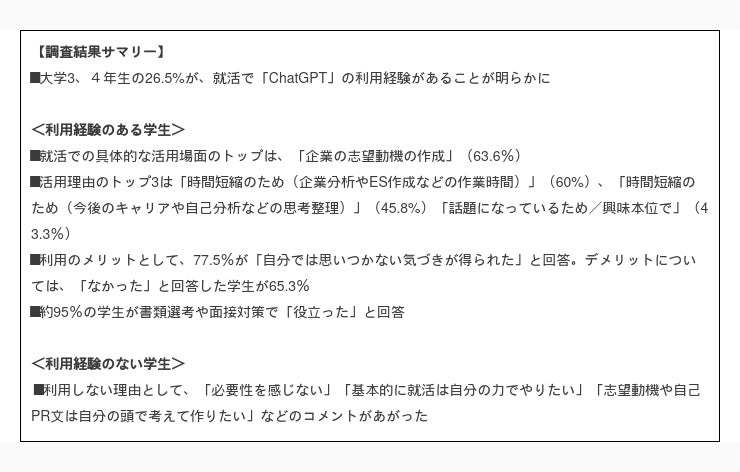 【調査結果サマリー】
■大学3、４年生の26.5%が、就活で「ChatGPT」の利用経験があることが明らかに

＜利用経験のある学生＞
■就活での具体的な活用場面のトップは、「企業の志望動機の作成」（63.6%）
■活用理由のトップ3は「時間短縮のため（企業分析やES作成などの作業時間）」（60%）、「時間短縮のため（今後のキャリアや自己分析などの思考整理）」（45.8%）「話題になっているため／興味本位で」（43.3%）
■利用のメリットとして、77.5%が「自分では思いつかない気づきが得られた」と回答。デメリットについては、「なかった」と回答した学生が65.3%
■約95%の学生が書類選考や面接対策で「役立った」と回答

＜利用経験のない学生＞
■利用しない理由として、「必要性を感じない」「基本的に就活は自分の力でやりたい」「志望動機や自己PR文は自分の頭で考えて作りたい」などのコメントがあがった